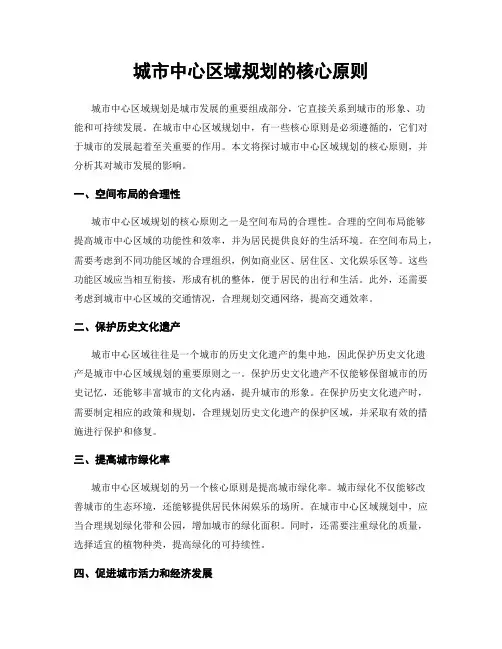 城市中心区域规划的核心原则

城市中心区域规划是城市发展的重要组成部分，它直接关系到城市的形象、功能和可持续发展。在城市中心区域规划中，有一些核心原则是必须遵循的，它们对于城市的发展起着至关重要的作用。本文将探讨城市中心区域规划的核心原则，并分析其对城市发展的影响。

一、空间布局的合理性

城市中心区域规划的核心原则之一是空间布局的合理性。合理的空间布局能够提高城市中心区域的功能性和效率，并为居民提供良好的生活环境。在空间布局上，需要考虑到不同功能区域的合理组织，例如商业区、居住区、文化娱乐区等。这些功能区域应当相互衔接，形成有机的整体，便于居民的出行和生活。此外，还需要考虑到城市中心区域的交通情况，合理规划交通网络，提高交通效率。

二、保护历史文化遗产

城市中心区域往往是一个城市的历史文化遗产的集中地，因此保护历史文化遗产是城市中心区域规划的重要原则之一。保护历史文化遗产不仅能够保留城市的历史记忆，还能够丰富城市的文化内涵，提升城市的形象。在保护历史文化遗产时，需要制定相应的政策和规划，合理规划历史文化遗产的保护区域，并采取有效的措施进行保护和修复。

三、提高城市绿化率

城市中心区域规划的另一个核心原则是提高城市绿化率。城市绿化不仅能够改善城市的生态环境，还能够提供居民休闲娱乐的场所。在城市中心区域规划中，应当合理规划绿化带和公园，增加城市的绿化面积。同时，还需要注重绿化的质量，选择适宜的植物种类，提高绿化的可持续性。

四、促进城市活力和经济发展